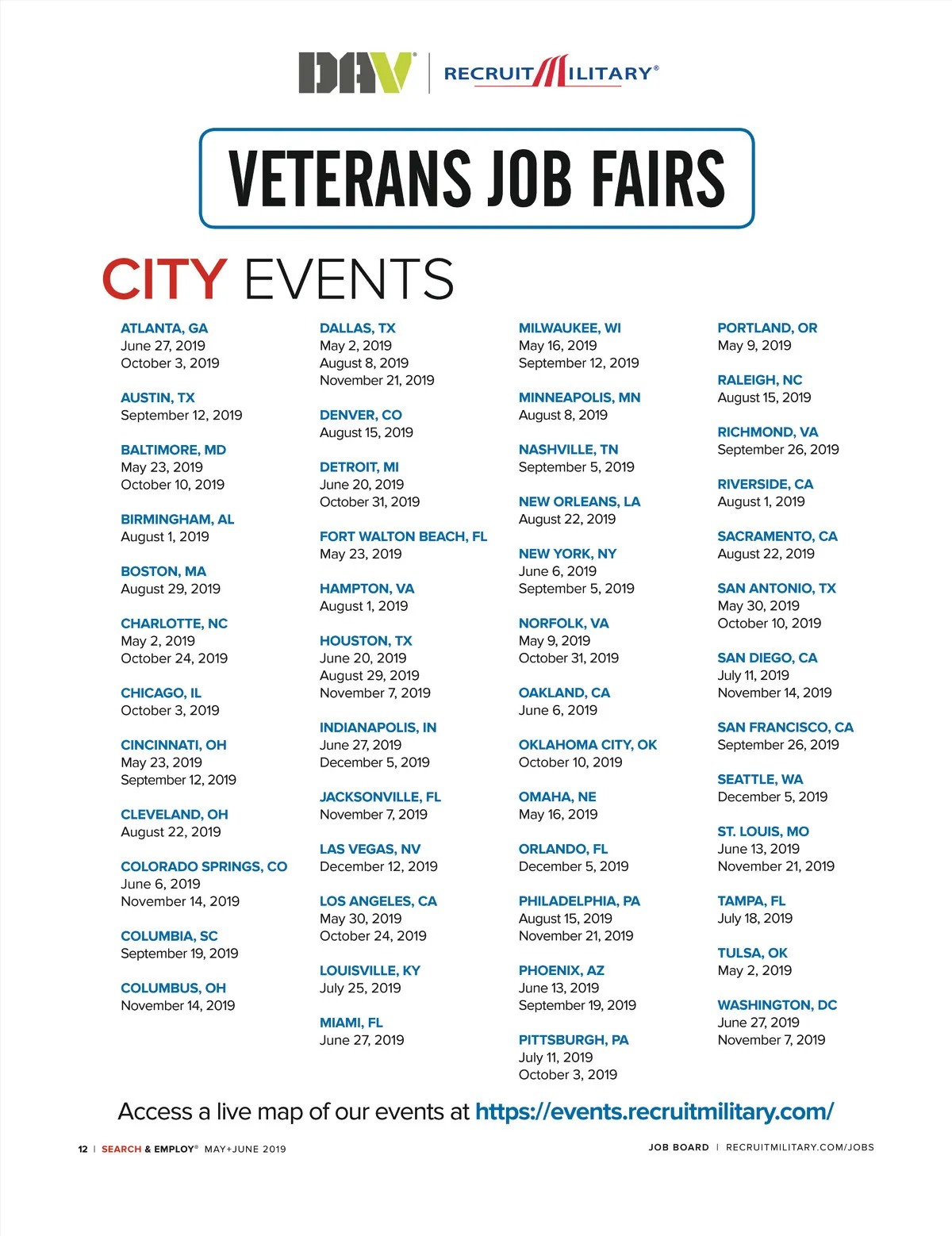 DAV® | RECRUITMILITARY®

VETERANS JOB FAIRS

CITY EVENTS

ATLANTA, GA
June 27, 2019
October 3, 2019

AUSTIN, TX
September 12, 2019

BALTIMORE, MD
May 23, 2019
October 10, 2019

BIRMINGHAM, AL
August 1, 2019

BOSTON, MA
August 29, 2019

CHARLOTTE, NC
May 2, 2019
October 24, 2019

CHICAGO, IL
October 3, 2019

CINCINNATI, OH
May 23, 2019
September 12, 2019

CLEVELAND, OH
August 22, 2019

COLORADO SPRINGS, CO
June 6, 2019
November 14, 2019

COLUMBIA, SC
September 19, 2019

COLUMBUS, OH
November 14, 2019

DALLAS, TX
May 2, 2019
August 8, 2019
November 21, 2019

DENVER, CO
August 15, 2019

DETROIT, MI
June 20, 2019
October 31, 2019

FORT WALTON BEACH, FL
May 23, 2019

HAMPTON, VA
August 1, 2019

HOUSTON, TX
June 20, 2019
August 29, 2019
November 7, 2019

INDIANAPOLIS, IN
June 27, 2019
December 5, 2019

JACKSONVILLE, FL
November 7, 2019

LAS VEGAS, NV
December 12, 2019

LOS ANGELES, CA
May 30, 2019
October 24, 2019

LOUISVILLE, KY
July 25, 2019

MIAMI, FL
June 27, 2019

MILWAUKEE, WI
May 16, 2019
September 12, 2019

MINNEAPOLIS, MN
August 8, 2019

NASHVILLE, TN
September 5, 2019

NEW ORLEANS, LA
August 22, 2019

NEW YORK, NY
June 6, 2019
September 5, 2019

NORFOLK, VA
May 9, 2019
October 31, 2019

OAKLAND, CA
June 6, 2019

OKLAHOMA CITY, OK
October 10, 2019

OMAHA, NE
May 16, 2019

ORLANDO, FL
December 5, 2019

PHILADELPHIA, PA
August 15, 2019
November 21, 2019

PHOENIX, AZ
June 13, 2019
September 19, 2019

PITTSBURGH, PA
July 11, 2019
October 3, 2019

PORTLAND, OR
May 9, 2019

RALEIGH, NC
August 15, 2019

RICHMOND, VA
September 26, 2019

RIVERSIDE, CA
August 1, 2019

SACRAMENTO, CA
August 22, 2019

SAN ANTONIO, TX
May 30, 2019
October 10, 2019

SAN DIEGO, CA
July 11, 2019
November 14, 2019

SAN FRANCISCO, CA
September 26, 2019

SEATTLE, WA
December 5, 2019

ST. LOUIS, MO
June 13, 2019
November 21, 2019

TAMPA, FL
July 18, 2019

TULSA, OK
May 2, 2019

WASHINGTON, DC
June 27, 2019
November 7, 2019

Access a live map of our events at https://events.recruitmilitary.com/

12 | SEARCH & EMPLOY® MAY+JUNE 2019

JOB BOARD | RECRUITMILITARY.COM/JOBS